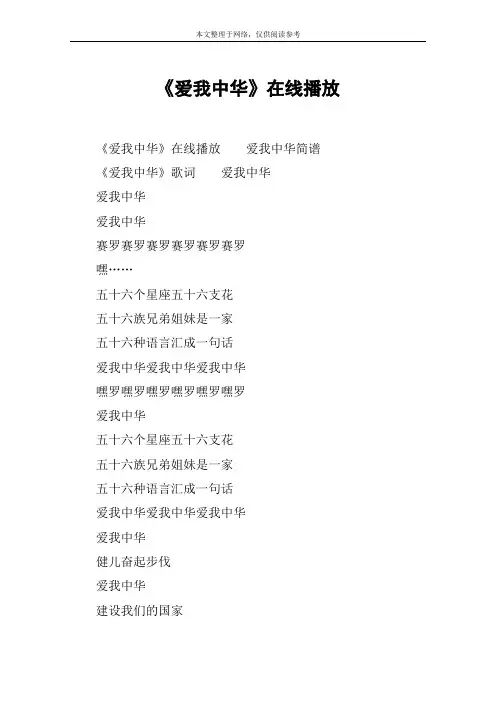 本文整理于网络，仅供阅读参考

《爱我中华》在线播放

《爱我中华》在线播放　　爱我中华简谱

《爱我中华》歌词　　爱我中华

爱我中华

爱我中华

赛罗赛罗赛罗赛罗赛罗赛罗

嘿……

五十六个星座五十六支花

五十六族兄弟姐妹是一家

五十六种语言汇成一句话

爱我中华爱我中华爱我中华

嘿罗嘿罗嘿罗嘿罗嘿罗嘿罗

爱我中华

五十六个星座五十六支花

五十六族兄弟姐妹是一家

五十六种语言汇成一句话

爱我中华爱我中华爱我中华

爱我中华

健儿奋起步伐

爱我中华

建设我们的国家